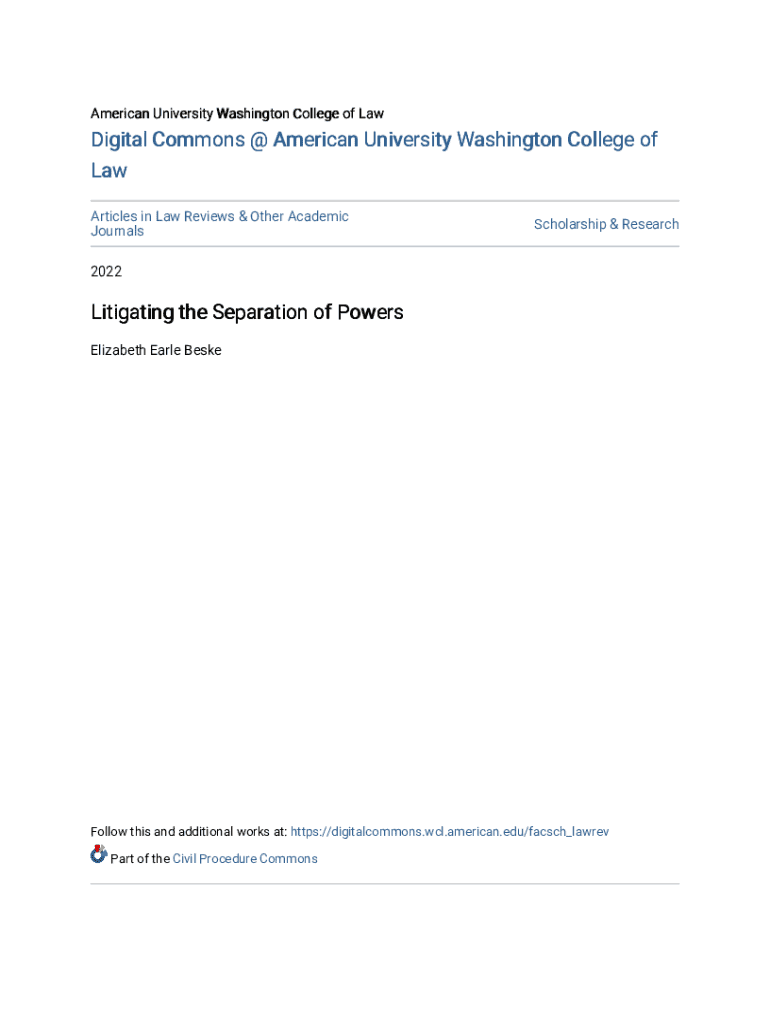 American University Washington College of Law

Digital Commons @ American University Washington College of Law

Articles in Law Reviews & Other Academic Journals

Scholarship & Research

2022

Litigating the Separation of Powers

Elizabeth Earle Beske

Follow this and additional works at: https://digitalcommons.wcl.american.edu/facsch_lawrev

Part of the Civil Procedure Commons